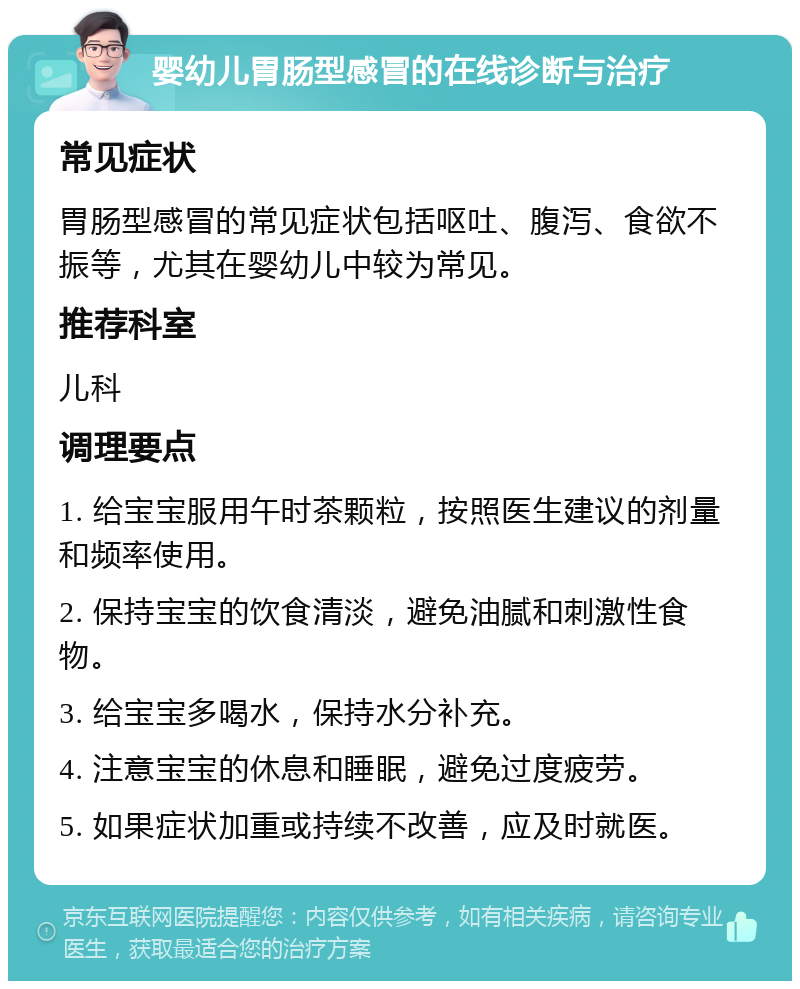 婴幼儿胃肠型感冒的在线诊断与治疗

常见症状

胃肠型感冒的常见症状包括呕吐、腹泻、食欲不振等，尤其在婴幼儿中较为常见。

推荐科室

儿科

调理要点

1. 给宝宝服用午时茶颗粒，按照医生建议的剂量和频率使用。

2. 保持宝宝的饮食清淡，避免油腻和刺激性食物。

3. 给宝宝多喝水，保持水分补充。

4. 注意宝宝的休息和睡眠，避免过度疲劳。

5. 如果症状加重或持续不改善，应及时就医。

京东互联网医院提醒您：内容仅供参考，如有相关疾病，请咨询专业医生，获取最适合您的治疗方案